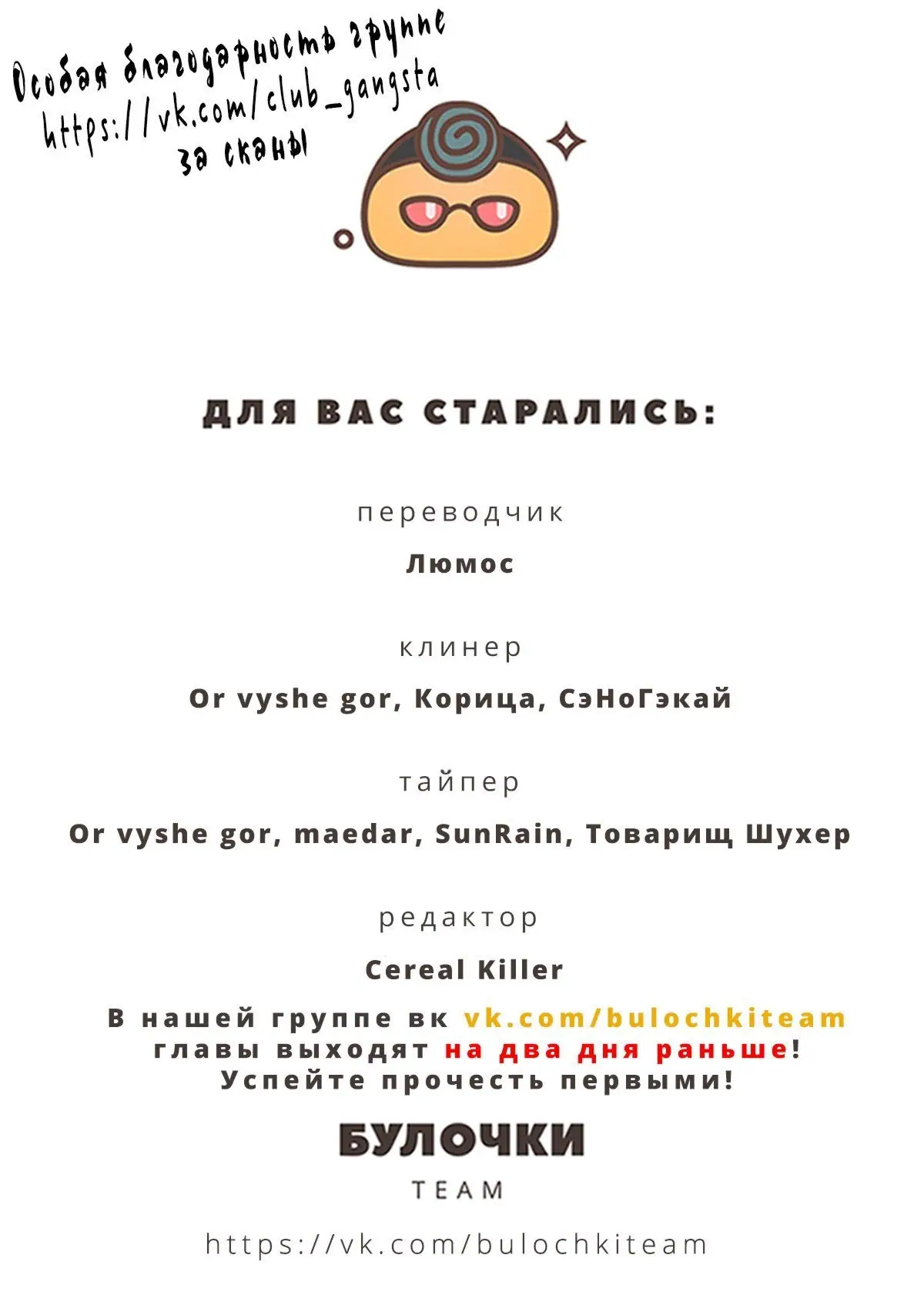 Особая благодарность группе https://vk.com/club_gangsta за сканы

ДЛЯ ВАС СТАРАЛИСЬ:

переводчик

Люмос

клинер

Or vyshe gor, Корица, СэНоГэкай

тайпер

Or vyshe gor, maedar, SunRain, Товарищ Шухер

редактор

Cereal Killer

В нашей группе вк vk.com/bulochkiteam главы выходят на два дня раньше! Успейте прочесть первыми!

БУЛОЧКИ

TEAM

https://vk.com/bulochkiteam